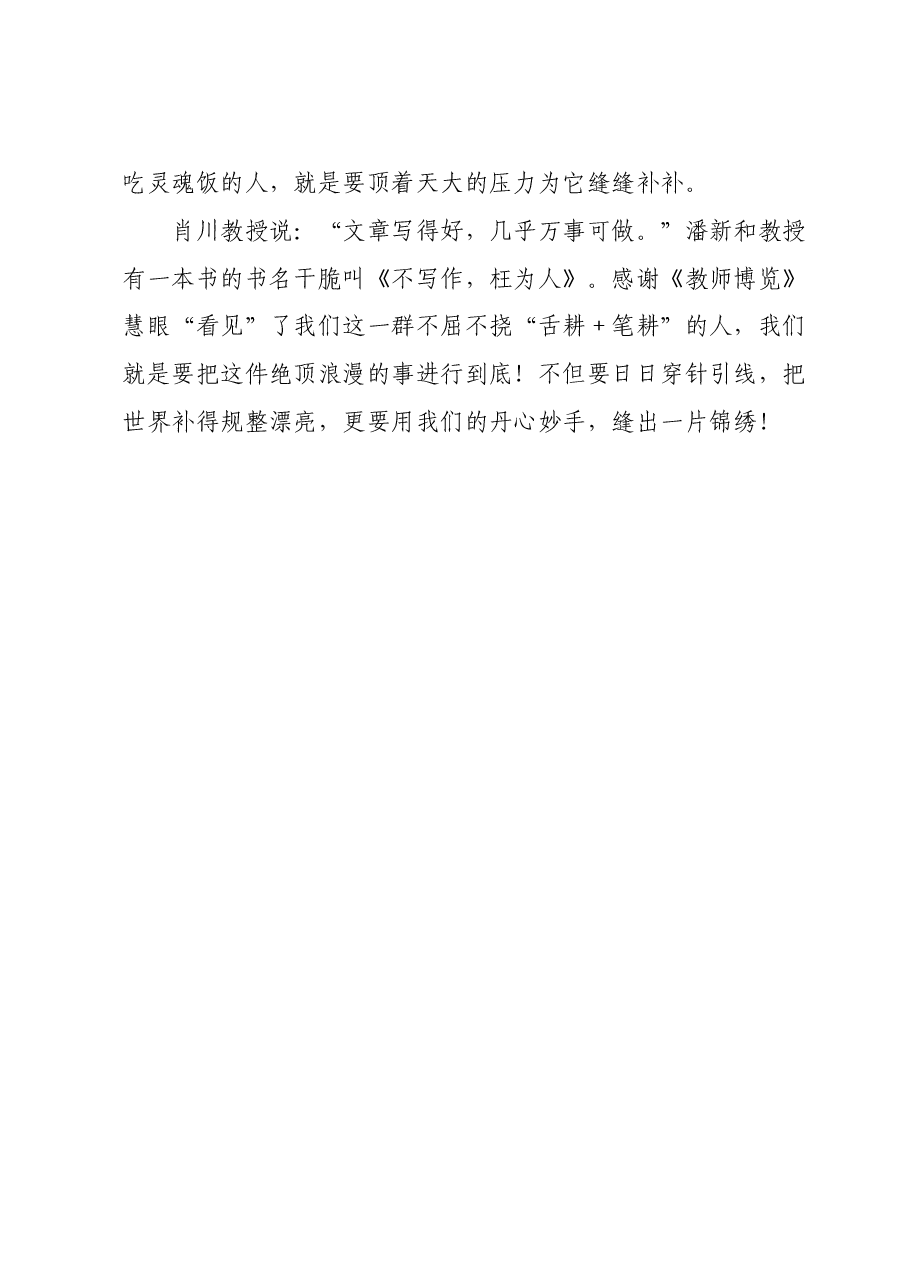 吃灵魂饭的人，就是要顶着天大的压力为它缝缝补补。

肖川教授说：“文章写得好，几乎万事可做。”潘新和教授有一本书的书名干脆叫《不写作，枉为人》。感谢《教师博览》慧眼“看见”了我们这一群不屈不挠“舌耕＋笔耕”的人，我们就是要把这件绝顶浪漫的事进行到底！不但要日日穿针引线，把世界补得规整漂亮，更要用我们的丹心妙手，缝出一片锦绣！